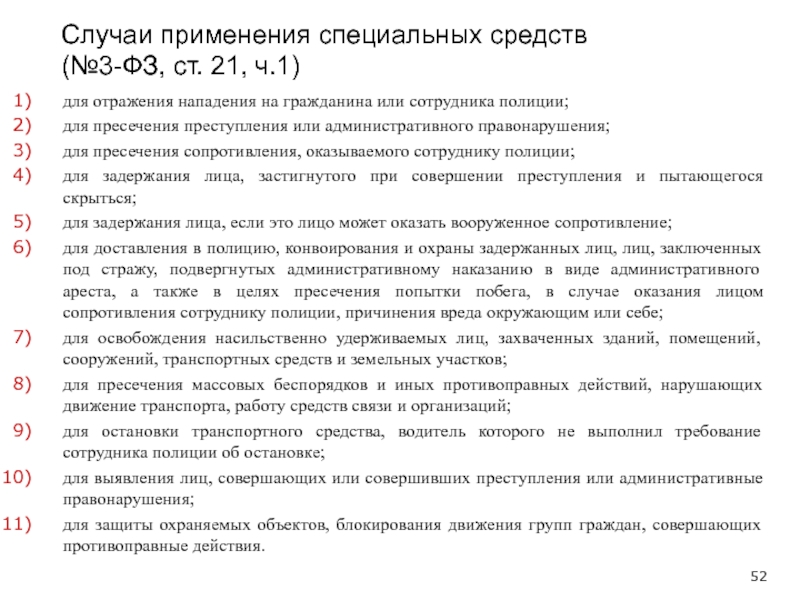 Случаи применения специальных средств (№3-ФЗ, ст. 21, ч.1)

1) для отражения нападения на гражданина или сотрудника полиции;
2) для пресечения преступления или административного правонарушения;
3) для пресечения сопротивления, оказываемого сотруднику полиции;
4) для задержания лица, застигнутого при совершении преступления и пытающегося скрыться;
5) для задержания лица, если это лицо может оказать вооруженное сопротивление;
6) для доставления в полицию, конвоирования и охраны задержанных лиц, лиц, заключенных под стражу, подвергнутых административному наказанию в виде административного ареста, а также в целях пресечения попытки побега, в случае оказания лицом сопротивления сотруднику полиции, причинения вреда окружающим или себе;
7) для освобождения насильственно удерживаемых лиц, захваченных зданий, помещений, сооружений, транспортных средств и земельных участков;
8) для пресечения массовых беспорядков и иных противоправных действий, нарушающих движение транспорта, работу средств связи и организаций;
9) для остановки транспортного средства, водитель которого не выполнил требование сотрудника полиции об остановке;
10) для выявления лиц, совершающих или совершивших преступления или административные правонарушения;
11) для защиты охраняемых объектов, блокирования движения групп граждан, совершающих противоправные действия.

52